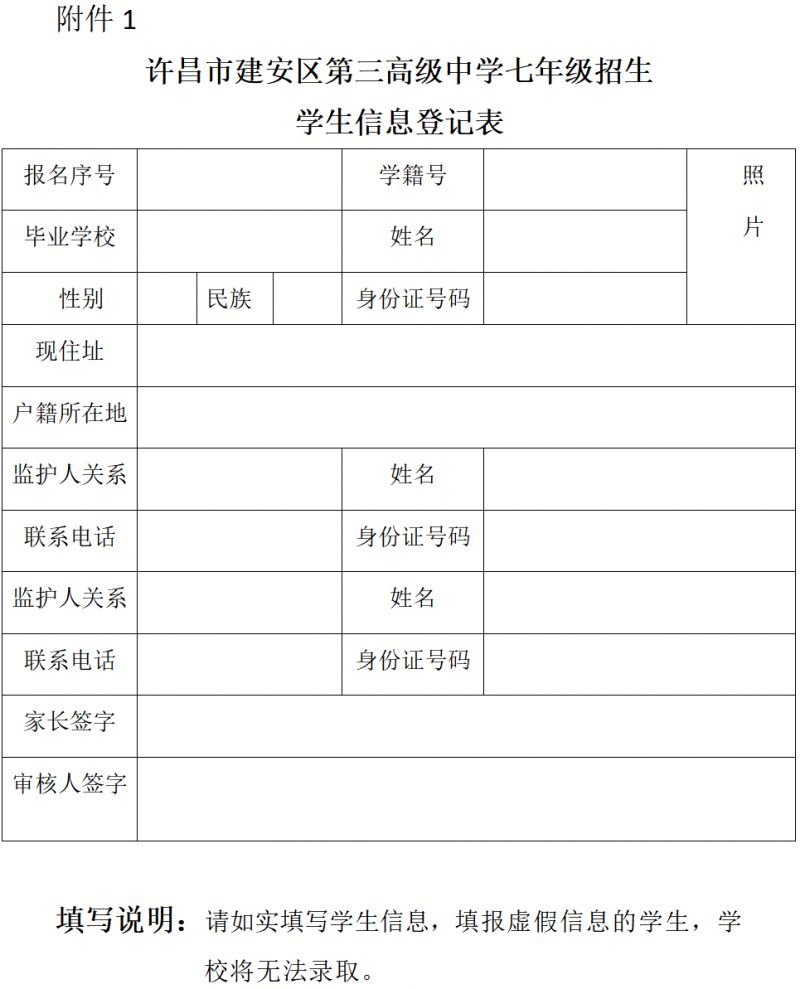 附件 1

许昌市建安区第三高级中学七年级招生
学生信息登记表

| 报名序号 | | | | 学籍号 | | 照片 |
|---|---|---|---|---|---|---|
| 毕业学校 | | | | 姓名 | | |
| 性别 | | 民族 | | 身份证号码 | | |
| 现住址 | | | | | | |
| 户籍所在地 | | | | | | |
| 监护人关系 | | | | 姓名 | | |
| 联系电话 | | | | 身份证号码 | | |
| 监护人关系 | | | | 姓名 | | |
| 联系电话 | | | | 身份证号码 | | |
| 家长签字 | | | | | | |
| 审核人签字 | | | | | | |

填写说明：请如实填写学生信息，填报虚假信息的学生，学校将无法录取。